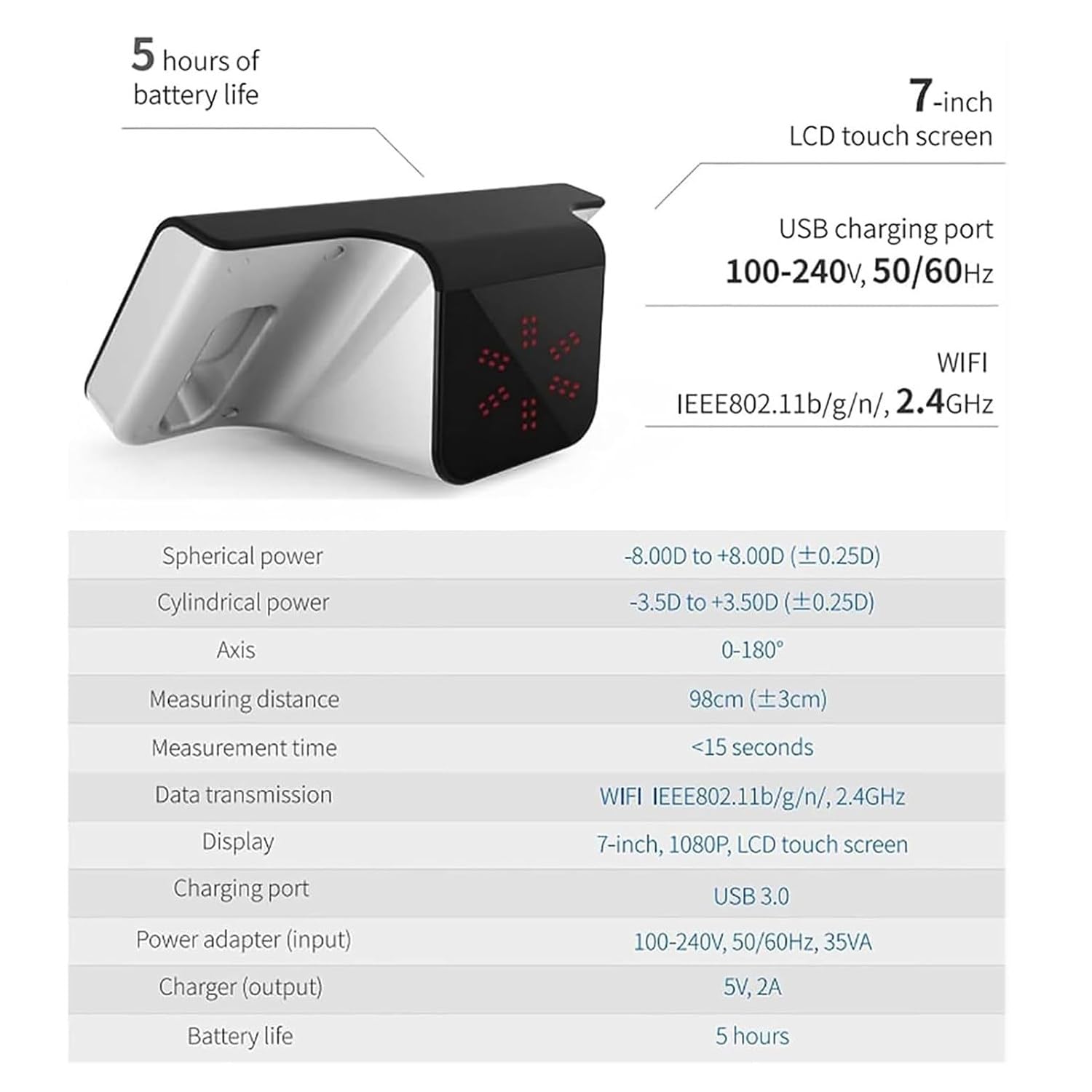 5 hours of battery life

7-inch LCD touch screen

USB charging port
100-240V, 50/60Hz

WIFI
IEEE802.11b/g/n/, 2.4GHz

| | |
|---|---|
| Spherical power | -8.00D to +8.00D (±0.25D) |
| Cylindrical power | -3.5D to +3.50D (±0.25D) |
| Axis | 0-180° |
| Measuring distance | 98cm (±3cm) |
| Measurement time | <15 seconds |
| Data transmission | WIFI IEEE802.11b/g/n/, 2.4GHz |
| Display | 7-inch, 1080P, LCD touch screen |
| Charging port | USB 3.0 |
| Power adapter (input) | 100-240V, 50/60Hz, 35VA |
| Charger (output) | 5V, 2A |
| Battery life | 5 hours |